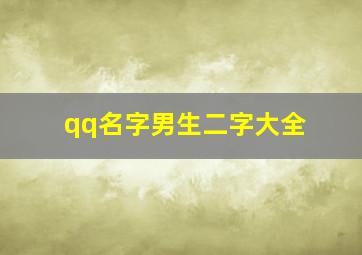 qq名字男生二字大全